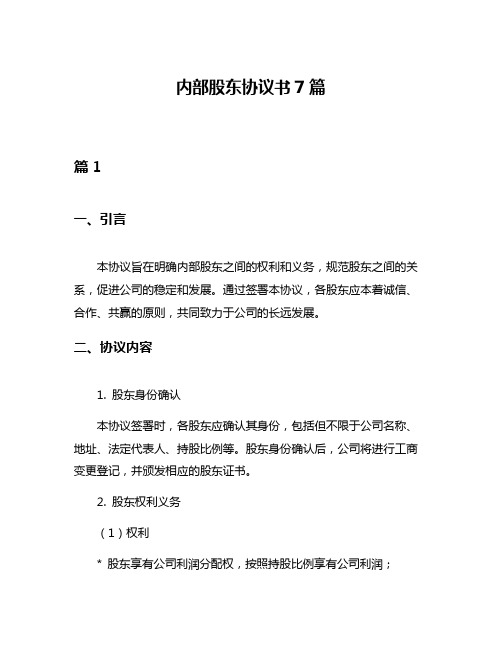 内部股东协议书 7 篇

篇 1

一、引言

本协议旨在明确内部股东之间的权利和义务，规范股东之间的关系，促进公司的稳定和发展。通过签署本协议，各股东应本着诚信、合作、共赢的原则，共同致力于公司的长远发展。

二、协议内容

1. 股东身份确认

本协议签署时，各股东应确认其身份，包括但不限于公司名称、地址、法定代表人、持股比例等。股东身份确认后，公司将进行工商变更登记，并颁发相应的股东证书。

2. 股东权利义务

（1）权利

* 股东享有公司利润分配权，按照持股比例享有公司利润；